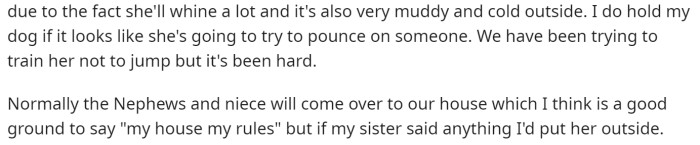 due to the fact she'll whine a lot and it's also very muddy and cold outside. I do hold my dog if it looks like she's going to try to pounce on someone. We have been trying to train her not to jump but it's been hard.

Normally the Nephews and niece will come over to our house which I think is a good ground to say "my house my rules" but if my sister said anything I'd put her outside.